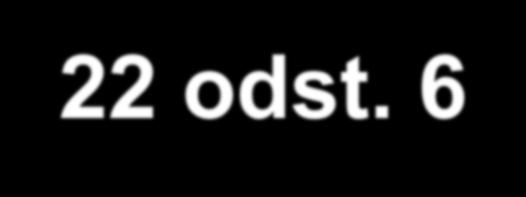 22 odst. 6